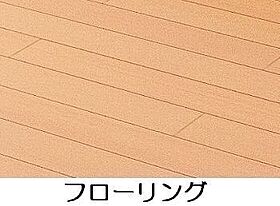 フローリング